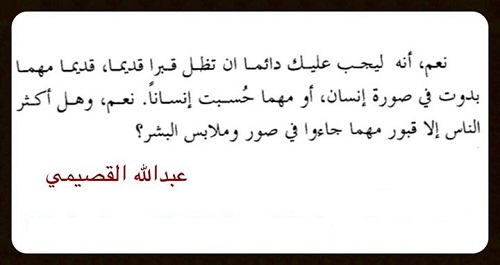 نعم، أنه ليجب عليك دائما ان تظل قبرا قديما، قديما مهما بدوت في صورة إنسان، أو مهما حُسبت إنساناً. نعم، وهل أكثر الناس إلا قبور مهما جاءوا في صور وملابس البشر؟

عبدالله القصيمي